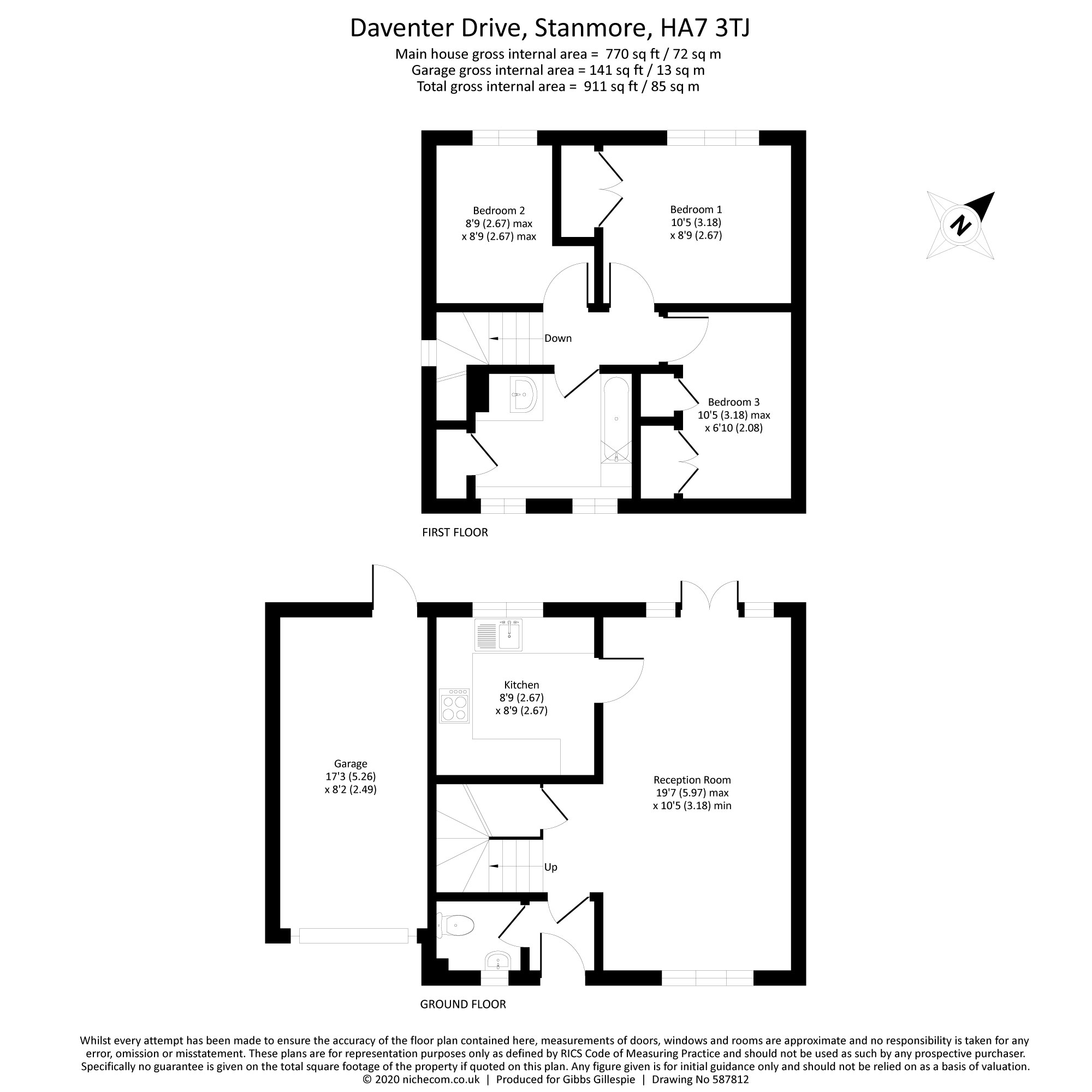 Daventer Drive, Stanmore, HA7 3TJ
Main house gross internal area = 770 sq ft / 72 sq m
Garage gross internal area = 141 sq ft / 13 sq m
Total gross internal area = 911 sq ft / 85 sq m

Bedroom 2
8'9 (2.67) max
x 8'9 (2.67) max

Bedroom 1
10'5 (3.18)
x 8'9 (2.67)

N

Down

Bedroom 3
10'5 (3.18) max
x 6'10 (2.08)

FIRST FLOOR

Kitchen
8'9 (2.67)
x 8'9 (2.67)

Garage
17'3 (5.26)
x 8'2 (2.49)

Reception Room
19'7 (5.97) max
x 10'5 (3.18) min

Up

GROUND FLOOR

Whilst every attempt has been made to ensure the accuracy of the floor plan contained here, measurements of doors, windows and rooms are approximate and no responsibility is taken for any error, omission or misstatement. These plans are for representation purposes only as defined by RICS Code of Measuring Practice and should not be used as such by any prospective purchaser. Specifically no guarantee is given on the total square footage of the property if quoted on this plan. Any figure given is for initial guidance only and should not be relied on as a basis of valuation.
© 2020 nichecom.co.uk | Produced for Gibbs Gillespie | Drawing No 587812